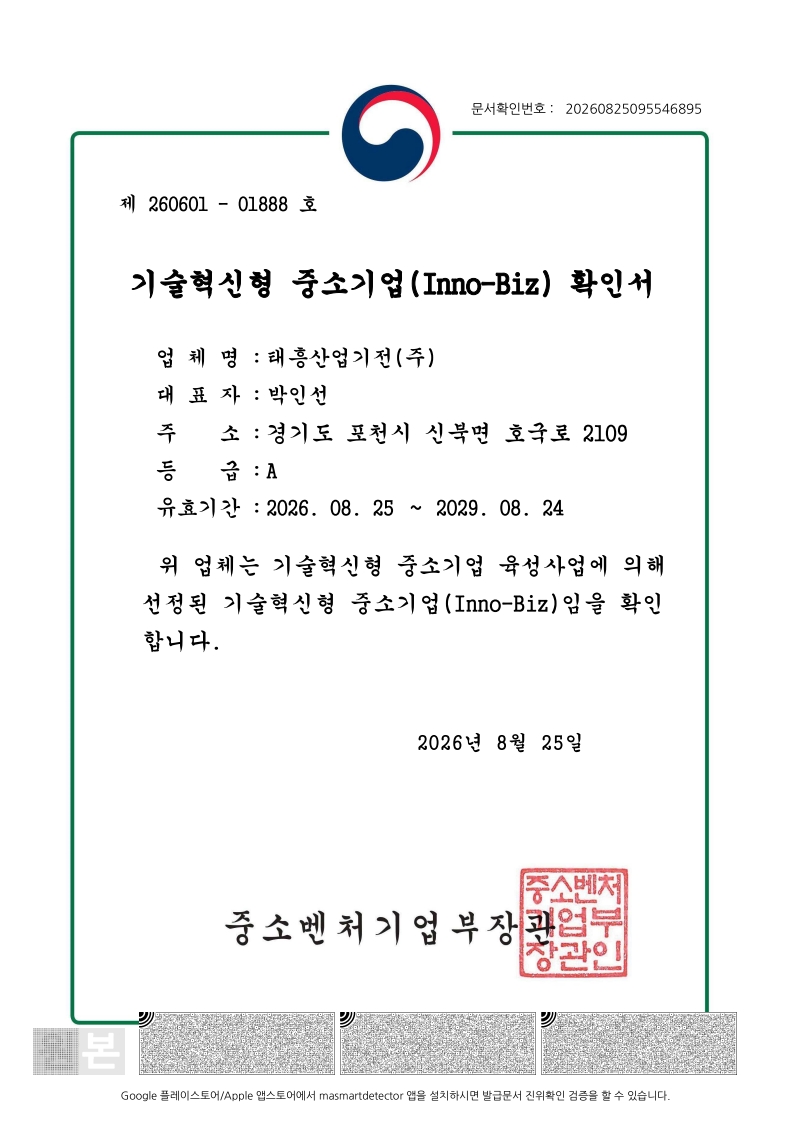 문서확인번호 : 20260825095546895

제 260601 - 01888 호

기술혁신형 중소기업(Inno-Biz) 확인서

업 체 명 : 태흥산업기전(주)
대 표 자 : 박인선
주 소 : 경기도 포천시 신북면 호국로 2109
등 급 : A
유효기간 : 2026. 08. 25 ~ 2029. 08. 24

위 업체는 기술혁신형 중소기업 육성사업에 의해 선정된 기술혁신형 중소기업(Inno-Biz)임을 확인합니다.

2026년 8월 25일

중소벤처기업부장관

중소벤처기업부장관인

본

Google 플레이스토어/Apple 앱스토어에서 masmartdetector 앱을 설치하시면 발급문서 진위확인 검증을 할 수 있습니다.